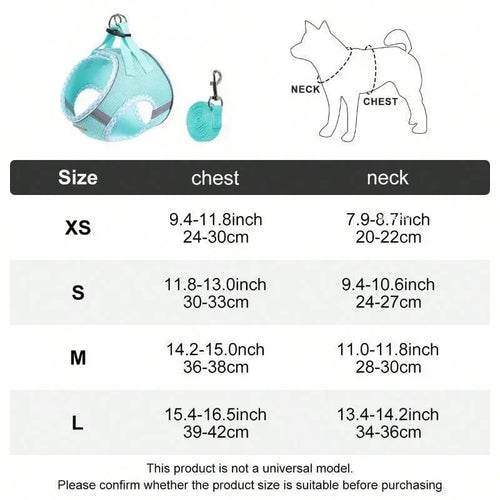 NECK
CHEST

| Size | chest | neck |
|---|---|---|
| XS | 9.4-11.8inch 24-30cm | 7.9-8.7inch 20-22cm |
| S | 11.8-13.0inch 30-33cm | 9.4-10.6inch 24-27cm |
| M | 14.2-15.0nch 36-38cm | 11.0-11.8inch 28-30cm |
| L | 15.4-16.5inch 39-42cm | 13.4-14.2inch 34-36cm |

This product is not a universal model.
Please confirm whether the product size is suitable before purchasing